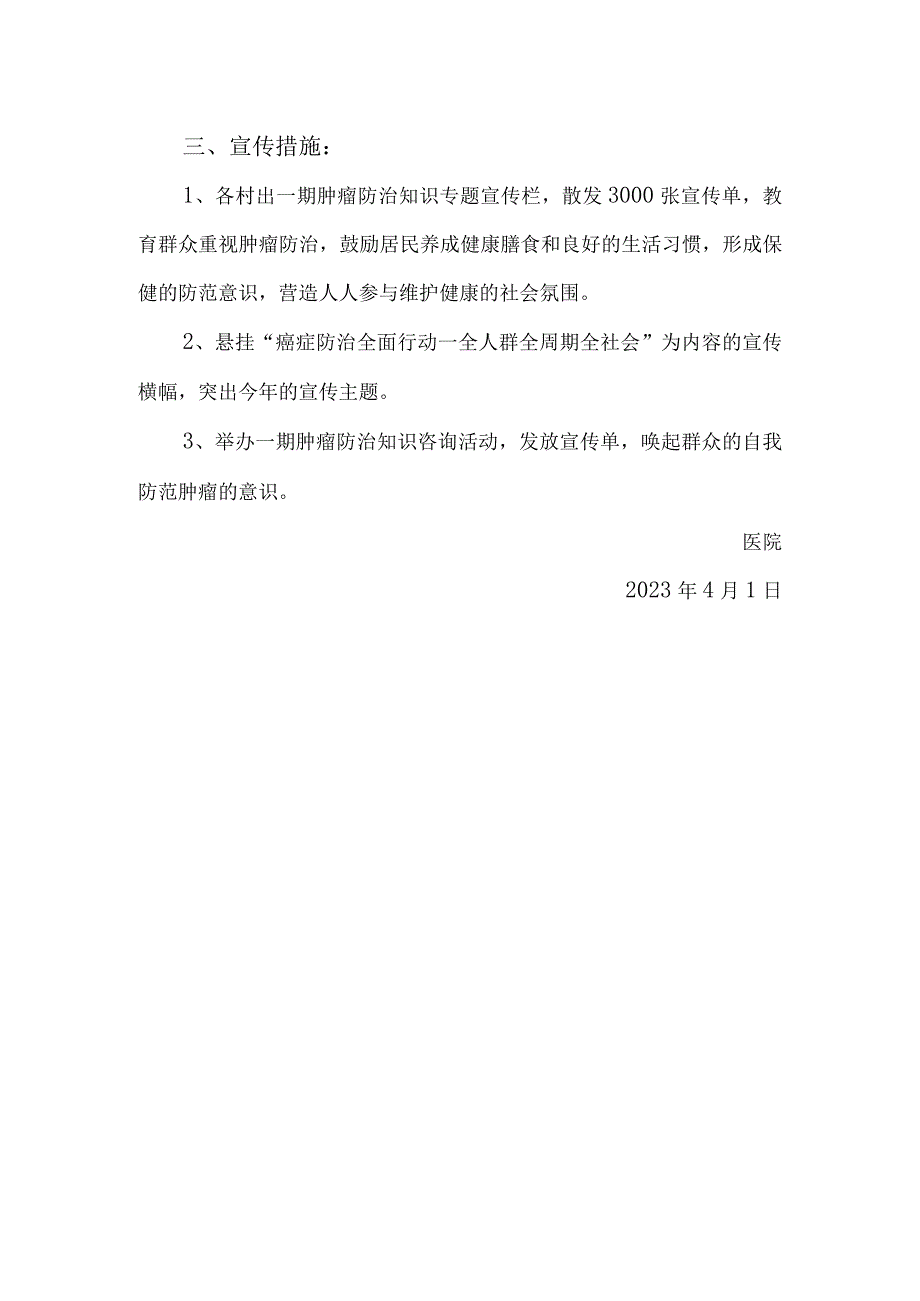 三、宣传措施：

1、各村出一期肿瘤防治知识专题宣传栏，散发3000张宣传单，教育群众重视肿瘤防治，鼓励居民养成健康膳食和良好的生活习惯，形成保健的防范意识，营造人人参与维护健康的社会氛围。

2、悬挂“癌症防治全面行动一全人群全周期全社会”为内容的宣传横幅，突出今年的宣传主题。

3、举办一期肿瘤防治知识咨询活动，发放宣传单，唤起群众的自我防范肿瘤的意识。

医院

2023年4月1日